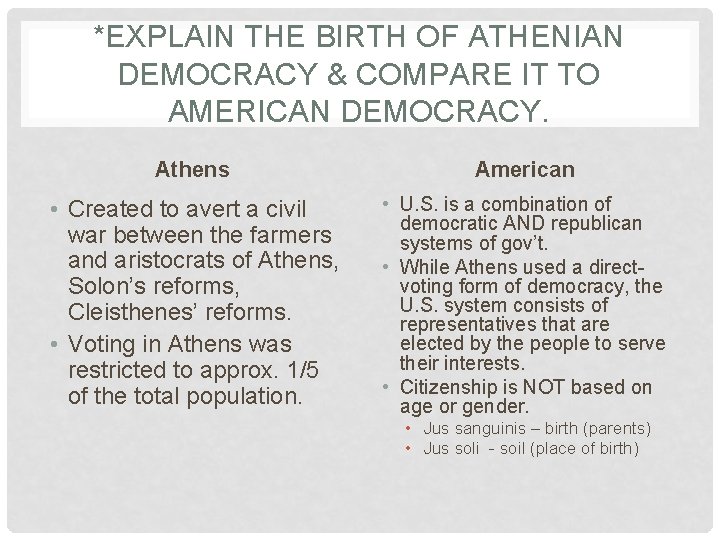 *EXPLAIN THE BIRTH OF ATHENIAN DEMOCRACY & COMPARE IT TO AMERICAN DEMOCRACY.

Athens

• Created to avert a civil war between the farmers and aristocrats of Athens, Solon's reforms, Cleisthenes' reforms.
• Voting in Athens was restricted to approx. 1/5 of the total population.

American

• U.S. is a combination of democratic AND republican systems of gov't.
• While Athens used a direct-voting form of democracy, the U.S. system consists of representatives that are elected by the people to serve their interests.
• Citizenship is NOT based on age or gender.
• Jus sanguinis – birth (parents)
• Jus soli - soil (place of birth)